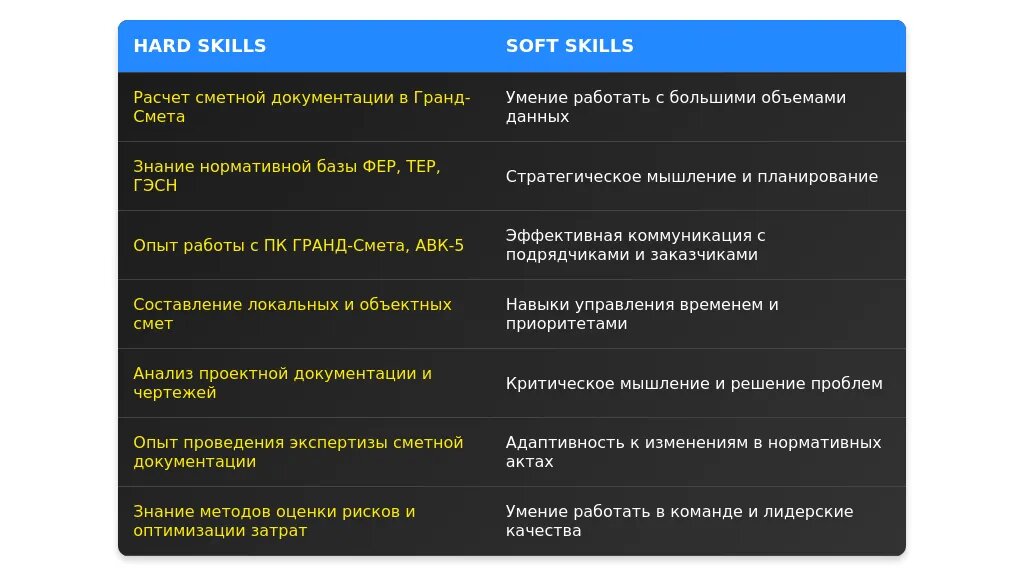 | HARD SKILLS | SOFT SKILLS |
|---|---|
| Расчет сметной документации в Гранд-Смета | Умение работать с большими объемами данных |
| Знание нормативной базы ФЕР, ТЕР, ГЭСН | Стратегическое мышление и планирование |
| Опыт работы с ПК ГРАНД-Смета, АВК-5 | Эффективная коммуникация с подрядчиками и заказчиками |
| Составление локальных и объектных смет | Навыки управления временем и приоритетами |
| Анализ проектной документации и чертежей | Критическое мышление и решение проблем |
| Опыт проведения экспертизы сметной документации | Адаптивность к изменениям в нормативных актах |
| Знание методов оценки рисков и оптимизации затрат | Умение работать в команде и лидерские качества |